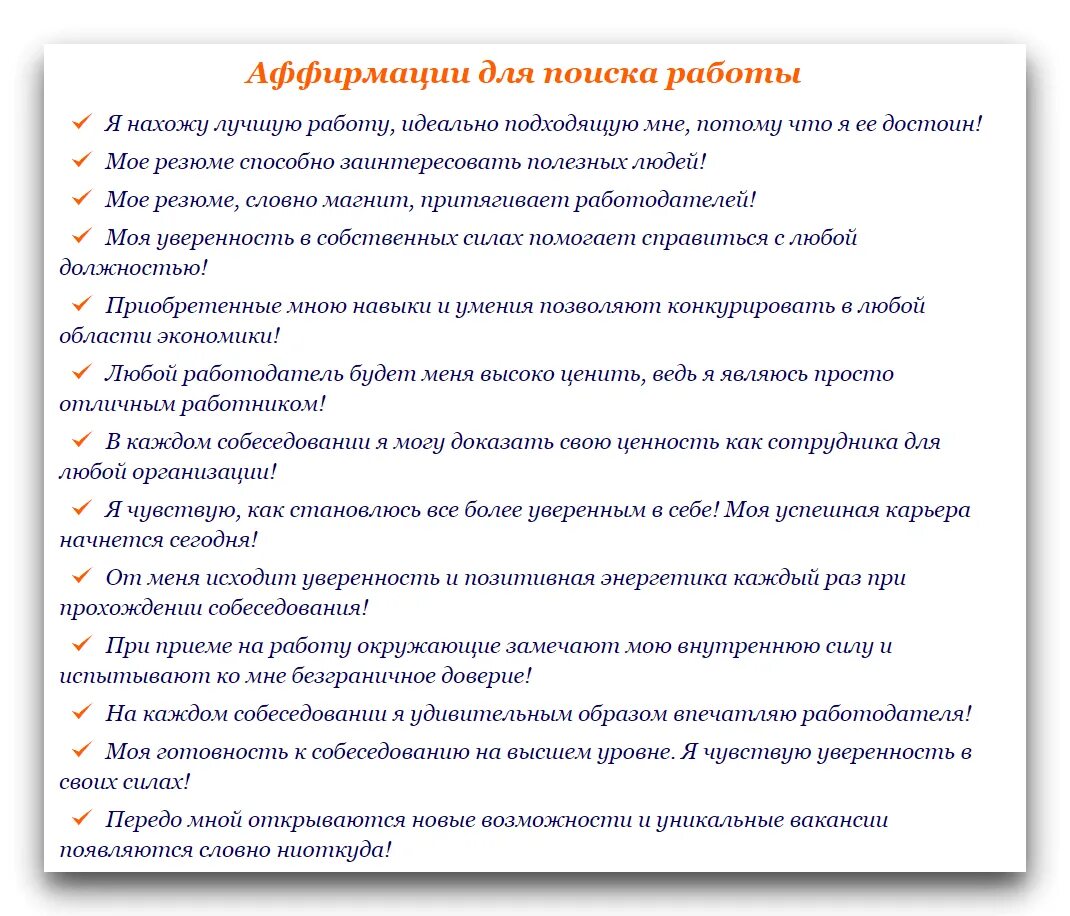 Аффирмации для поиска работы

✓ Я нахожу лучшую работу, идеально подходящую мне, потому что я ее достоин!

✓ Мое резюме способно заинтересовать полезных людей!

✓ Мое резюме, словно магнит, притягивает работодателей!

✓ Моя уверенность в собственных силах помогает справиться с любой должностью!

✓ Приобретенные мною навыки и умения позволяют конкурировать в любой области экономики!

✓ Любой работодатель будет меня высоко ценить, ведь я являюсь просто отличным работником!

✓ В каждом собеседовании я могу доказать свою ценность как сотрудника для любой организации!

✓ Я чувствую, как становлюсь все более уверенным в себе! Моя успешная карьера начнется сегодня!

✓ От меня исходит уверенность и позитивная энергетика каждый раз при прохождении собеседования!

✓ При приеме на работу окружающие замечают мою внутреннюю силу и испытывают ко мне безграничное доверие!

✓ На каждом собеседовании я удивительным образом впечатляю работодателя!

✓ Моя готовность к собеседованию на высшем уровне. Я чувствую уверенность в своих силах!

✓ Передо мной открываются новые возможности и уникальные вакансии появляются словно ниоткуда!